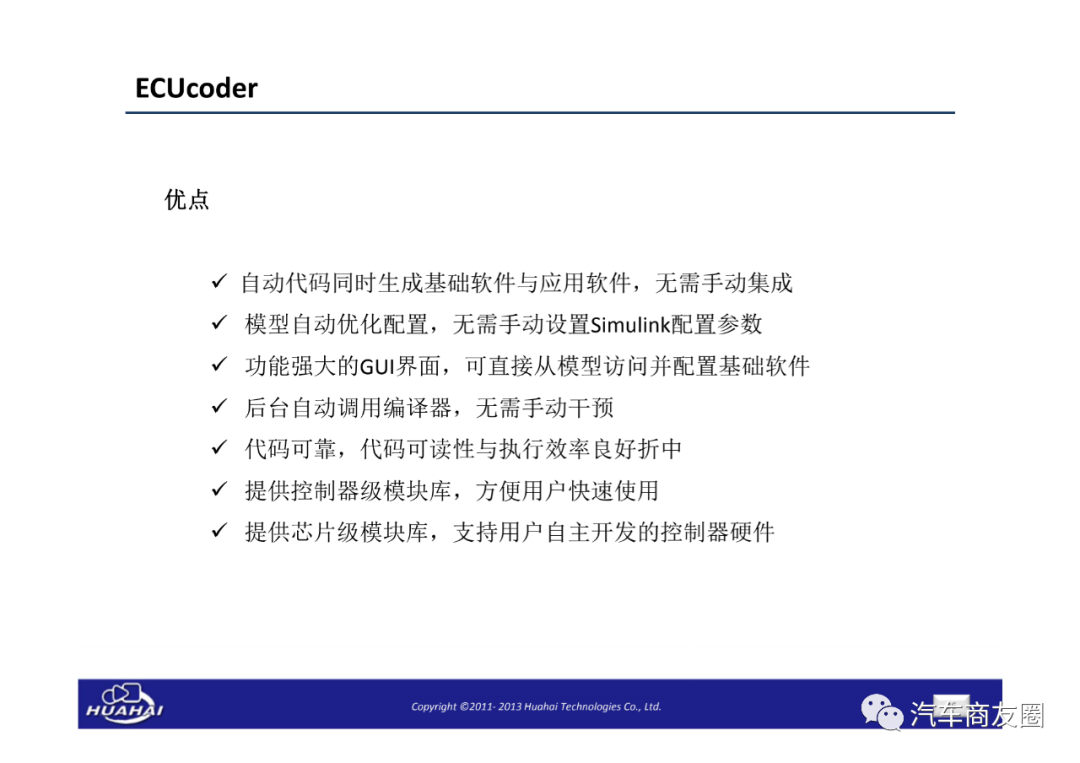 ECUcoder

优点

✓ 自动代码同时生成基础软件与应用软件，无需手动集成
✓ 模型自动优化配置，无需手动设置Simulink配置参数
✓ 功能强大的GUI界面，可直接从模型访问并配置基础软件
✓ 后台自动调用编译器，无需手动干预
✓ 代码可靠，代码可读性与执行效率良好折中
✓ 提供控制器级模块库，方便用户快速使用
✓ 提供芯片级模块库，支持用户自主开发的控制器硬件

HUAHAI

Copyright ©2011- 2013 Huahai Technologies Co., Ltd.

汽车商友圈